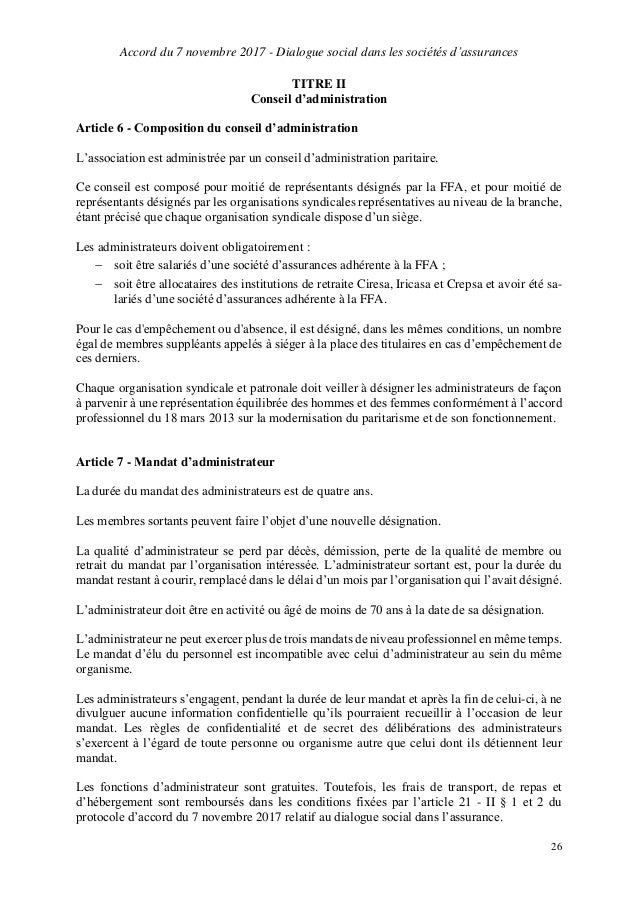 Accord du 7 novembre 2017 - Dialogue social dans les sociétés d'assurances

TITRE II
Conseil d'administration

Article 6 - Composition du conseil d'administration

L'association est administrée par un conseil d'administration paritaire.

Ce conseil est composé pour moitié de représentants désignés par la FFA, et pour moitié de représentants désignés par les organisations syndicales représentatives au niveau de la branche, étant précisé que chaque organisation syndicale dispose d'un siège.

Les administrateurs doivent obligatoirement :
– soit être salariés d'une société d'assurances adhérente à la FFA ;
– soit être allocataires des institutions de retraite Ciresa, Iricasa et Crepsa et avoir été salariés d'une société d'assurances adhérente à la FFA.

Pour le cas d'empêchement ou d'absence, il est désigné, dans les mêmes conditions, un nombre égal de membres suppléants appelés à siéger à la place des titulaires en cas d'empêchement de ces derniers.

Chaque organisation syndicale et patronale doit veiller à désigner les administrateurs de façon à parvenir à une représentation équilibrée des hommes et des femmes conformément à l'accord professionnel du 18 mars 2013 sur la modernisation du paritarisme et de son fonctionnement.

Article 7 - Mandat d'administrateur

La durée du mandat des administrateurs est de quatre ans.

Les membres sortants peuvent faire l'objet d'une nouvelle désignation.

La qualité d'administrateur se perd par décès, démission, perte de la qualité de membre ou retrait du mandat par l'organisation intéressée. L'administrateur sortant est, pour la durée du mandat restant à courir, remplacé dans le délai d'un mois par l'organisation qui l'avait désigné.

L'administrateur doit être en activité ou âgé de moins de 70 ans à la date de sa désignation.

L'administrateur ne peut exercer plus de trois mandats de niveau professionnel en même temps. Le mandat d'élu du personnel est incompatible avec celui d'administrateur au sein du même organisme.

Les administrateurs s'engagent, pendant la durée de leur mandat et après la fin de celui-ci, à ne divulguer aucune information confidentielle qu'ils pourraient recueillir à l'occasion de leur mandat. Les règles de confidentialité et de secret des délibérations des administrateurs s'exercent à l'égard de toute personne ou organisme autre que celui dont ils détiennent leur mandat.

Les fonctions d'administrateur sont gratuites. Toutefois, les frais de transport, de repas et d'hébergement sont remboursés dans les conditions fixées par l'article 21 - II § 1 et 2 du protocole d'accord du 7 novembre 2017 relatif au dialogue social dans l'assurance.

26